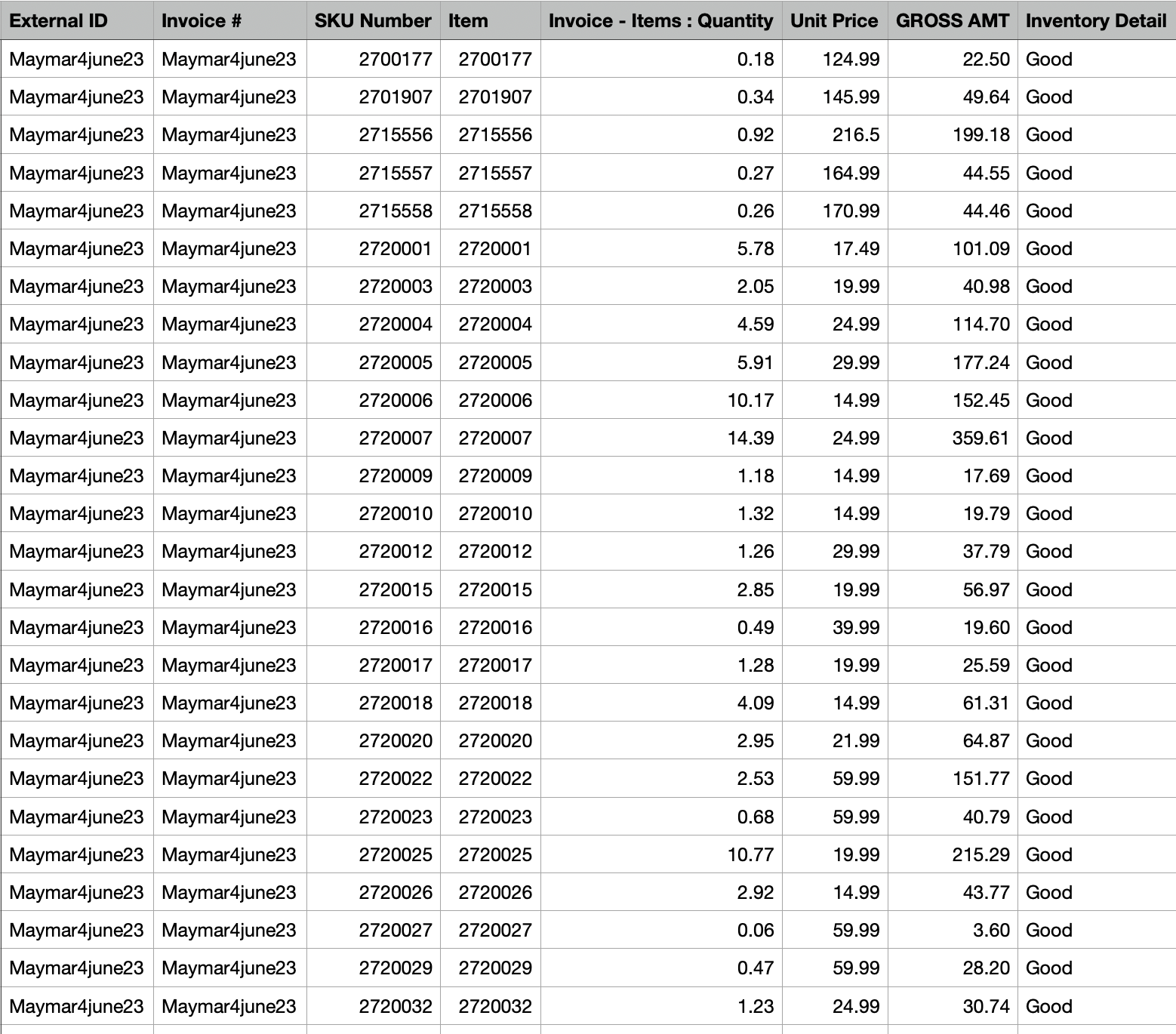 | External ID | Invoice # | SKU Number | Item | Invoice - Items : Quantity | Unit Price | GROSS AMT | Inventory Detail |
|---|---|---|---|---|---|---|---|
| Maymar4june23 | Maymar4june23 | 2700177 | 2700177 | 0.18 | 124.99 | 22.50 | Good |
| Maymar4june23 | Maymar4june23 | 2701907 | 2701907 | 0.34 | 145.99 | 49.64 | Good |
| Maymar4june23 | Maymar4june23 | 2715556 | 2715556 | 0.92 | 216.5 | 199.18 | Good |
| Maymar4june23 | Maymar4june23 | 2715557 | 2715557 | 0.27 | 164.99 | 44.55 | Good |
| Maymar4june23 | Maymar4june23 | 2715558 | 2715558 | 0.26 | 170.99 | 44.46 | Good |
| Maymar4june23 | Maymar4june23 | 2720001 | 2720001 | 5.78 | 17.49 | 101.09 | Good |
| Maymar4june23 | Maymar4june23 | 2720003 | 2720003 | 2.05 | 19.99 | 40.98 | Good |
| Maymar4june23 | Maymar4june23 | 2720004 | 2720004 | 4.59 | 24.99 | 114.70 | Good |
| Maymar4june23 | Maymar4june23 | 2720005 | 2720005 | 5.91 | 29.99 | 177.24 | Good |
| Maymar4june23 | Maymar4june23 | 2720006 | 2720006 | 10.17 | 14.99 | 152.45 | Good |
| Maymar4june23 | Maymar4june23 | 2720007 | 2720007 | 14.39 | 24.99 | 359.61 | Good |
| Maymar4june23 | Maymar4june23 | 2720009 | 2720009 | 1.18 | 14.99 | 17.69 | Good |
| Maymar4june23 | Maymar4june23 | 2720010 | 2720010 | 1.32 | 14.99 | 19.79 | Good |
| Maymar4june23 | Maymar4june23 | 2720012 | 2720012 | 1.26 | 29.99 | 37.79 | Good |
| Maymar4june23 | Maymar4june23 | 2720015 | 2720015 | 2.85 | 19.99 | 56.97 | Good |
| Maymar4june23 | Maymar4june23 | 2720016 | 2720016 | 0.49 | 39.99 | 19.60 | Good |
| Maymar4june23 | Maymar4june23 | 2720017 | 2720017 | 1.28 | 19.99 | 25.59 | Good |
| Maymar4june23 | Maymar4june23 | 2720018 | 2720018 | 4.09 | 14.99 | 61.31 | Good |
| Maymar4june23 | Maymar4june23 | 2720020 | 2720020 | 2.95 | 21.99 | 64.87 | Good |
| Maymar4june23 | Maymar4june23 | 2720022 | 2720022 | 2.53 | 59.99 | 151.77 | Good |
| Maymar4june23 | Maymar4june23 | 2720023 | 2720023 | 0.68 | 59.99 | 40.79 | Good |
| Maymar4june23 | Maymar4june23 | 2720025 | 2720025 | 10.77 | 19.99 | 215.29 | Good |
| Maymar4june23 | Maymar4june23 | 2720026 | 2720026 | 2.92 | 14.99 | 43.77 | Good |
| Maymar4june23 | Maymar4june23 | 2720027 | 2720027 | 0.06 | 59.99 | 3.60 | Good |
| Maymar4june23 | Maymar4june23 | 2720029 | 2720029 | 0.47 | 59.99 | 28.20 | Good |
| Maymar4june23 | Maymar4june23 | 2720032 | 2720032 | 1.23 | 24.99 | 30.74 | Good |